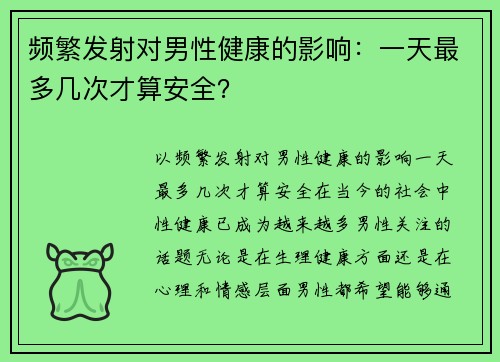 频繁发射对男性健康的影响：一天最多几次才算安全？

以频繁发射对男性健康的影响一天最多几次才算安全在当今的社会中性健康已成为越来越多男性关注的话题无论是在生理健康方面还是在心理和情感层面男性都希望能够通